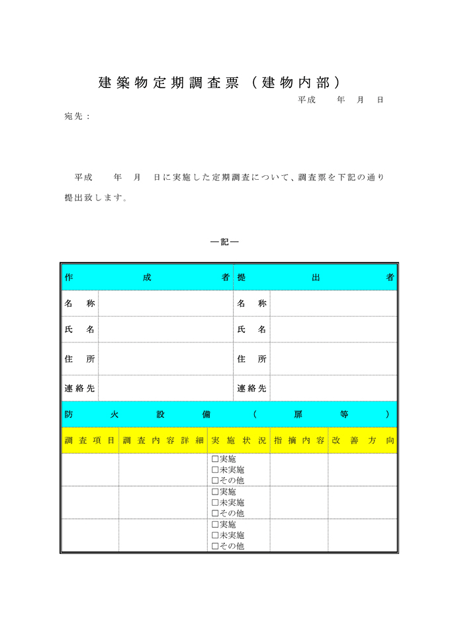 建築物定期調査票（建物内部）

平成　年　月　日

宛先：

平成　年　月　日に実施した定期調査について、調査票を下記の通り提出致します。

―記―

| 作成者 | | 提出者 | |
|---|---|---|---|
| 名称 | | 名称 | |
| 氏名 | | 氏名 | |
| 住所 | | 住所 | |
| 連絡先 | | 連絡先 | |

防火設備（扉等）

| 調査項目 | 調査内容詳細 | 実施状況 | 指摘内容 | 改善方向 |
|---|---|---|---|---|
| | | □実施 □未実施 □その他 | | |
| | | □実施 □未実施 □その他 | | |
| | | □実施 □未実施 □その他 | | |